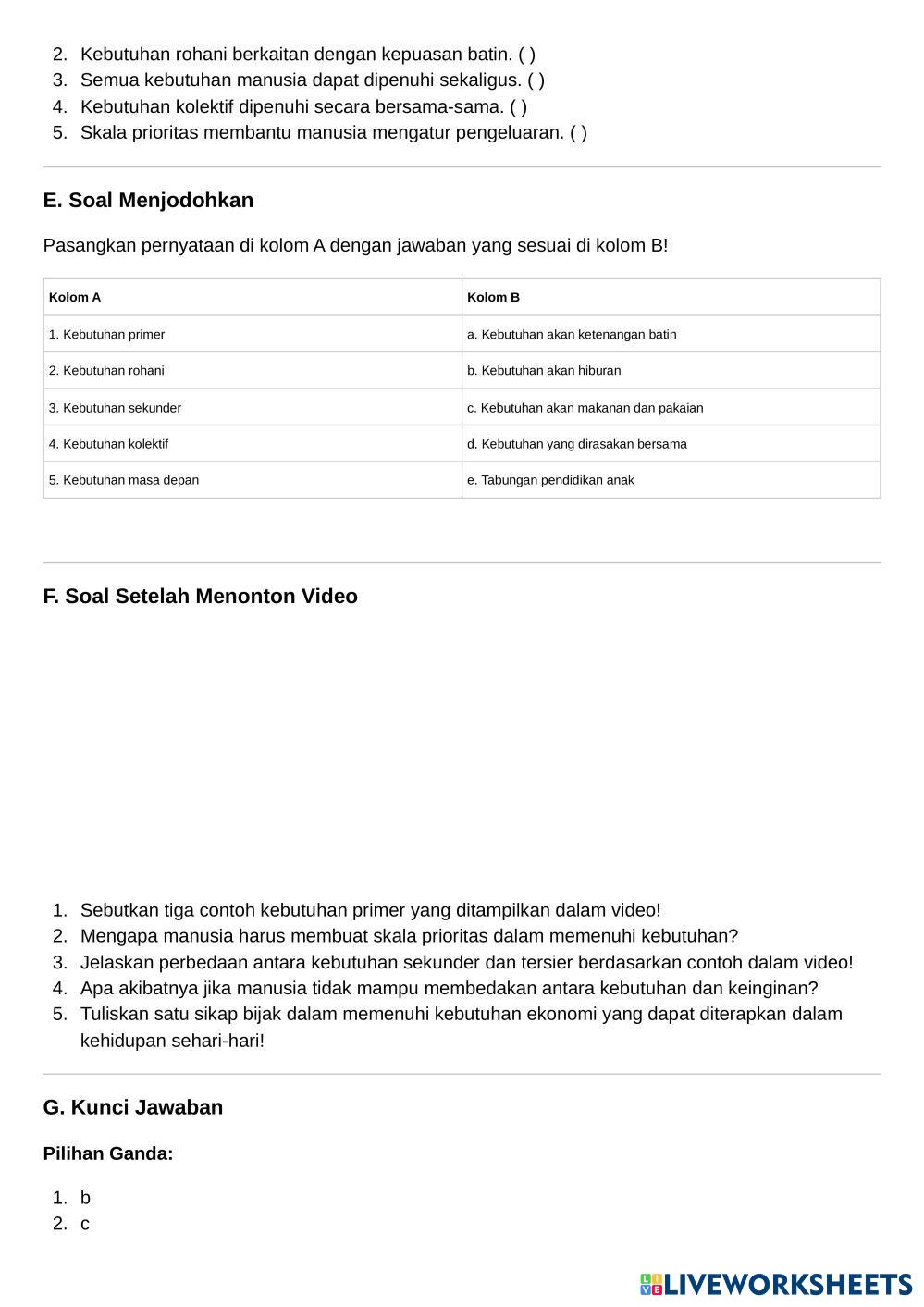 2. Kebutuhan rohani berkaitan dengan kepuasan batin. ( )
3. Semua kebutuhan manusia dapat dipenuhi sekaligus. ( )
4. Kebutuhan kolektif dipenuhi secara bersama-sama. ( )
5. Skala prioritas membantu manusia mengatur pengeluaran. ( )

E. Soal Menjodohkan

Pasangkan pernyataan di kolom A dengan jawaban yang sesuai di kolom B!

| Kolom A | Kolom B |
|---|---|
| 1. Kebutuhan primer | a. Kebutuhan akan ketenangan batin |
| 2. Kebutuhan rohani | b. Kebutuhan akan hiburan |
| 3. Kebutuhan sekunder | c. Kebutuhan akan makanan dan pakaian |
| 4. Kebutuhan kolektif | d. Kebutuhan yang dirasakan bersama |
| 5. Kebutuhan masa depan | e. Tabungan pendidikan anak |

F. Soal Setelah Menonton Video

1. Sebutkan tiga contoh kebutuhan primer yang ditampilkan dalam video!
2. Mengapa manusia harus membuat skala prioritas dalam memenuhi kebutuhan?
3. Jelaskan perbedaan antara kebutuhan sekunder dan tersier berdasarkan contoh dalam video!
4. Apa akibatnya jika manusia tidak mampu membedakan antara kebutuhan dan keinginan?
5. Tuliskan satu sikap bijak dalam memenuhi kebutuhan ekonomi yang dapat diterapkan dalam kehidupan sehari-hari!

G. Kunci Jawaban

Pilihan Ganda:

1. b
2. c

LIVEWORKSHEETS